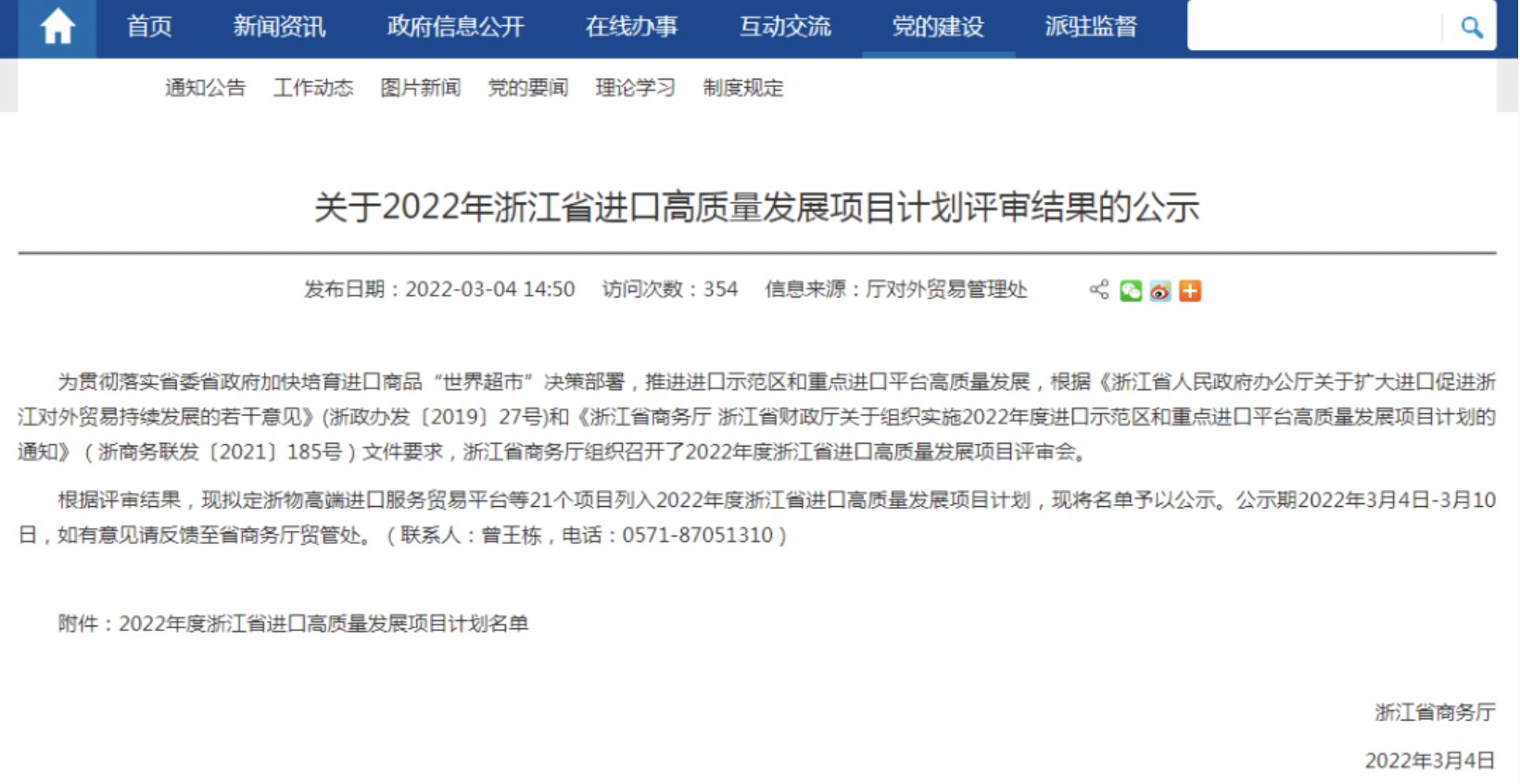 首页　新闻资讯　政府信息公开　在线办事　互动交流　党的建设　派驻监督

通知公告　工作动态　图片新闻　党的要闻　理论学习　制度规定

关于2022年浙江省进口高质量发展项目计划评审结果的公示

发布日期：2022-03-04 14:50　访问次数：354　信息来源：厅对外贸易管理处

为贯彻落实省委省政府加快培育进口商品“世界超市”决策部署，推进进口示范区和重点进口平台高质量发展，根据《浙江省人民政府办公厅关于扩大进口促进浙江对外贸易持续发展的若干意见》(浙政办发〔2019〕27号)和《浙江省商务厅 浙江省财政厅关于组织实施2022年度进口示范区和重点进口平台高质量发展项目计划的通知》（浙商务联发〔2021〕185号）文件要求，浙江省商务厅组织召开了2022年度浙江省进口高质量发展项目评审会。

根据评审结果，现拟定浙物高端进口服务贸易平台等21个项目列入2022年度浙江省进口高质量发展项目计划，现将名单予以公示。公示期2022年3月4日-3月10日，如有意见请反馈至省商务厅贸管处。（联系人：曾王栋，电话：0571-87051310）

附件：2022年度浙江省进口高质量发展项目计划名单

浙江省商务厅

2022年3月4日